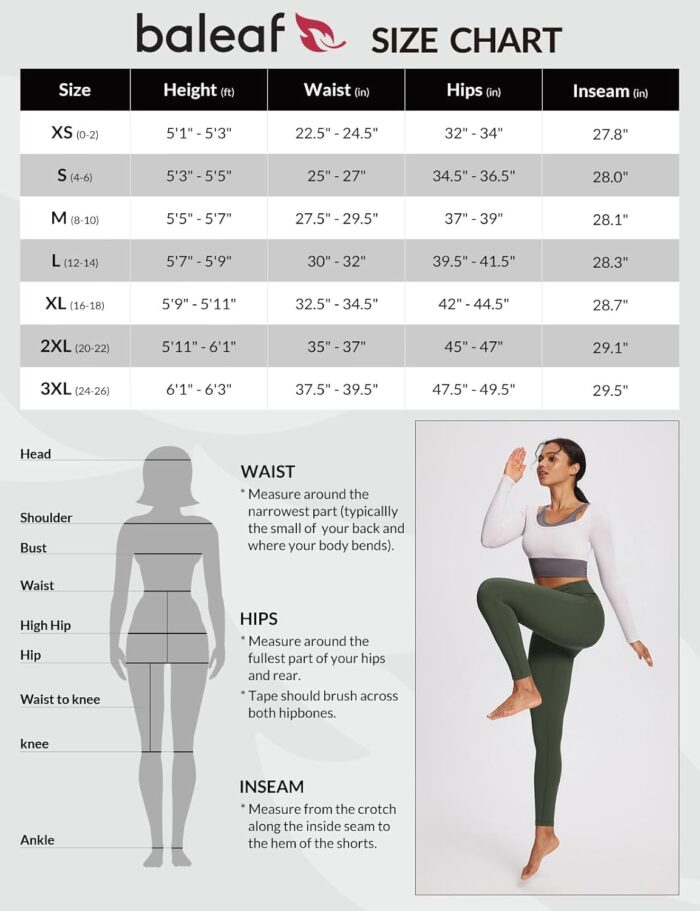 baleaf SIZE CHART

| Size | Height (ft) | Waist (in) | Hips (in) | Inseam (in) |
|---|---|---|---|---|
| XS (0-2) | 5'1" - 5'3" | 22.5" - 24.5" | 32" - 34" | 27.8" |
| S (4-6) | 5'3" - 5'5" | 25" - 27" | 34.5" - 36.5" | 28.0" |
| M (8-10) | 5'5" - 5'7" | 27.5" - 29.5" | 37" - 39" | 28.1" |
| L (12-14) | 5'7" - 5'9" | 30" - 32" | 39.5" - 41.5" | 28.3" |
| XL (16-18) | 5'9" - 5'11" | 32.5" - 34.5" | 42" - 44.5" | 28.7" |
| 2XL (20-22) | 5'11" - 6'1" | 35" - 37" | 45" - 47" | 29.1" |
| 3XL (24-26) | 6'1" - 6'3" | 37.5" - 39.5" | 47.5" - 49.5" | 29.5" |

Head
Shoulder
Bust
Waist
High Hip
Hip
Waist to knee
knee
Ankle

WAIST
* Measure around the narrowest part (typicallly the small of your back and where your body bends).

HIPS
* Measure around the fullest part of your hips and rear.
* Tape should brush across both hipbones.

INSEAM
* Measure from the crotch along the inside seam to the hem of the shorts.